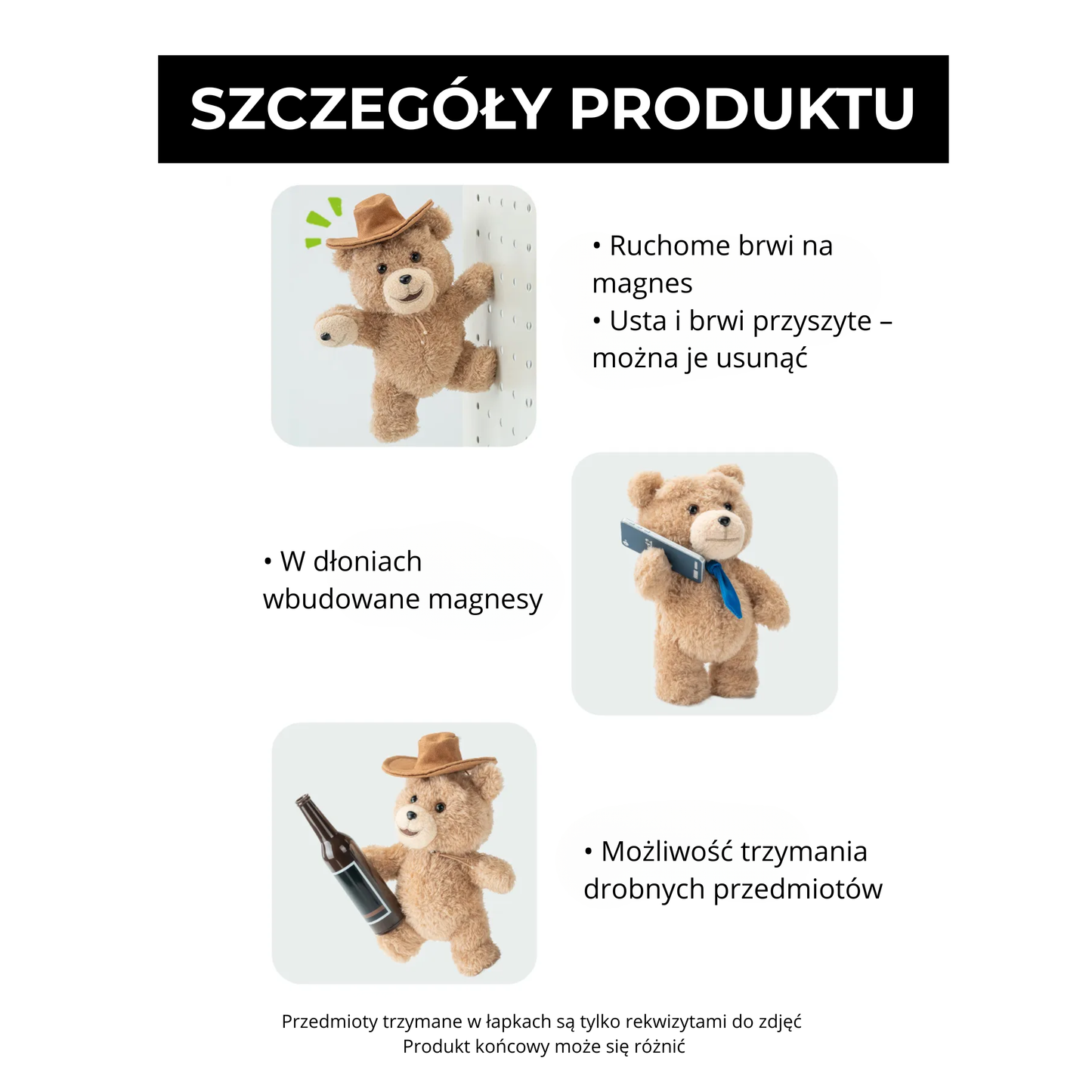 SZCZEGÓŁY PRODUKTU

• Ruchome brwi na magnes
• Usta i brwi przyszyte – można je usunąć

• W dłoniach wbudowane magnesy

• Możliwość trzymania drobnych przedmiotów

Przedmioty trzymane w łapkach są tylko rekwizytami do zdjęć
Produkt końcowy może się różnić